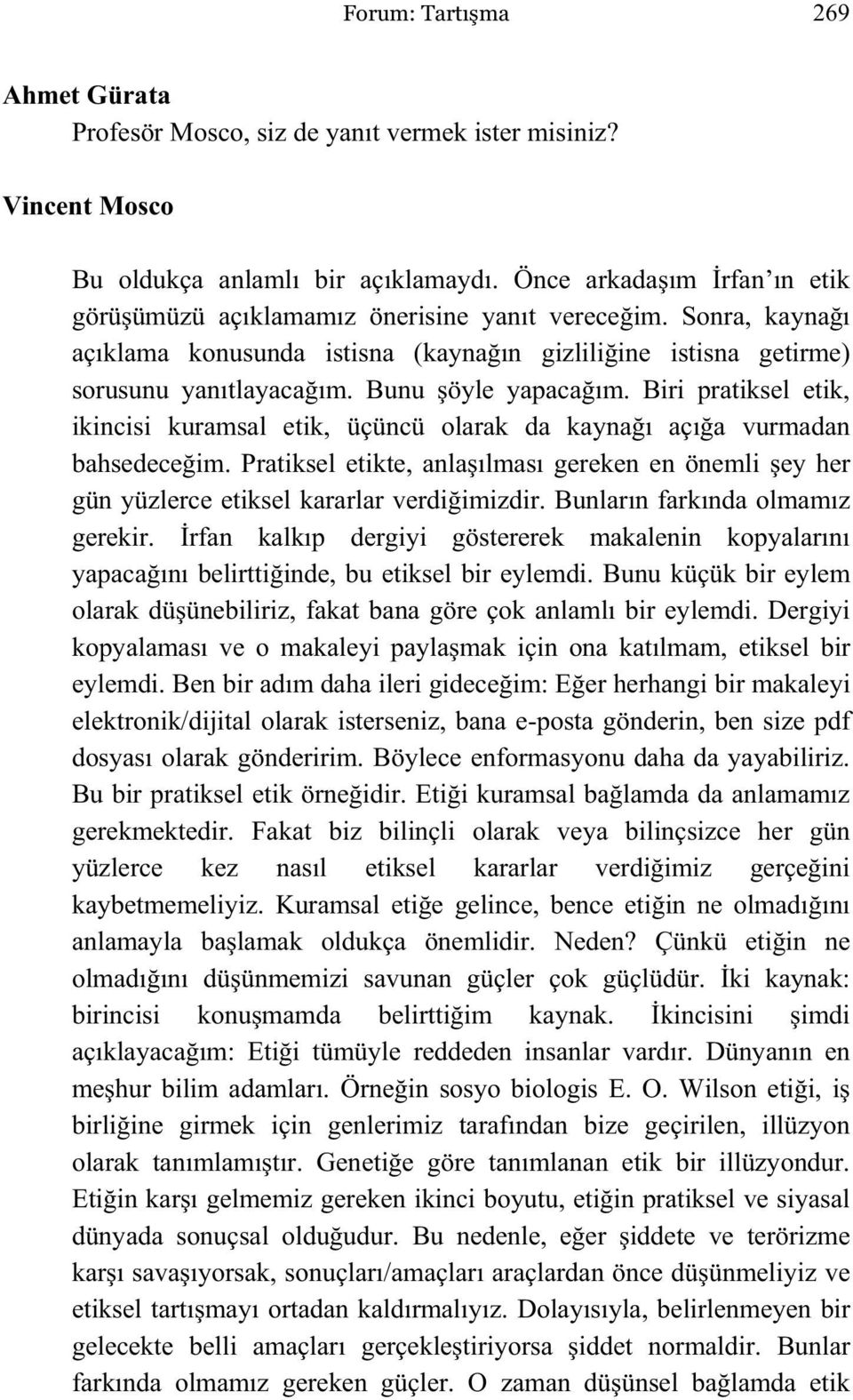 Forum: Tartışma 269

Ahmet Gürata
Profesör Mosco, siz de yanıt vermek ister misiniz?

Vincent Mosco

Bu oldukça anlamlı bir açıklamaydı. Önce arkadaşım İrfan'ın etik görüşümüzü açıklamamız önerisine yanıt vereceğim. Sonra, kaynağı açıklama konusunda istisna (kaynağın gizliliğine istisna getirme) sorusunu yanıtlayacağım. Bunu şöyle yapacağım. Biri pratiksel etik, ikincisi kuramsal etik, üçüncü olarak da kaynağı açığa vurmadan bahsedeceğim. Pratiksel etikte, anlaşılması gereken en önemli şey her gün yüzlerce etiksel kararlar verdiğimizdir. Bunların farkında olmamız gerekir. İrfan kalkıp dergiyi göstererek makalenin kopyalarını yapacağını belirttiğinde, bu etiksel bir eylemdi. Bunu küçük bir eylem olarak düşünebiliriz, fakat bana göre çok anlamlı bir eylemdi. Dergiyi kopyalaması ve o makaleyi paylaşmak için ona katılmam, etiksel bir eylemdi. Ben bir adım daha ileri gideceğim: Eğer herhangi bir makaleyi elektronik/dijital olarak isterseniz, bana e-posta gönderin, ben size pdf dosyası olarak gönderirim. Böylece enformasyonu daha da yayabiliriz. Bu bir pratiksel etik örneğidir. Etiği kuramsal bağlamda da anlamamız gerekmektedir. Fakat biz bilinçli olarak veya bilinçsizce her gün yüzlerce kez nasıl etiksel kararlar verdiğimiz gerçeğini kaybetmemeliyiz. Kuramsal etiğe gelince, bence etiğin ne olmadığını anlamayla başlamak oldukça önemlidir. Neden? Çünkü etiğin ne olmadığını düşünmemizi savunan güçler çok güçlüdür. İki kaynak: birincisi konuşmamda belirttiğim kaynak. İkincisini şimdi açıklayacağım: Etiği tümüyle reddeden insanlar vardır. Dünyanın en meşhur bilim adamları. Örneğin sosyo biologis E. O. Wilson etiği, iş birliğine girmek için genlerimiz tarafından bize geçirilen, illüzyon olarak tanımlamıştır. Genetiğe göre tanımlanan etik bir illüzyondur. Etiğin karşı gelmemiz gereken ikinci boyutu, etiğin pratiksel ve siyasal dünyada sonuçsal olduğudur. Bu nedenle, eğer şiddete ve terörizme karşı savaşıyorsak, sonuçları/amaçları araçlardan önce düşünmeliyiz ve etiksel tartışmayı ortadan kaldırmalıyız. Dolayısıyla, belirlenmeyen bir gelecekte belli amaçları gerçekleştiriyorsa şiddet normaldir. Bunlar farkında olmamız gereken güçler. O zaman düşünsel bağlamda etik